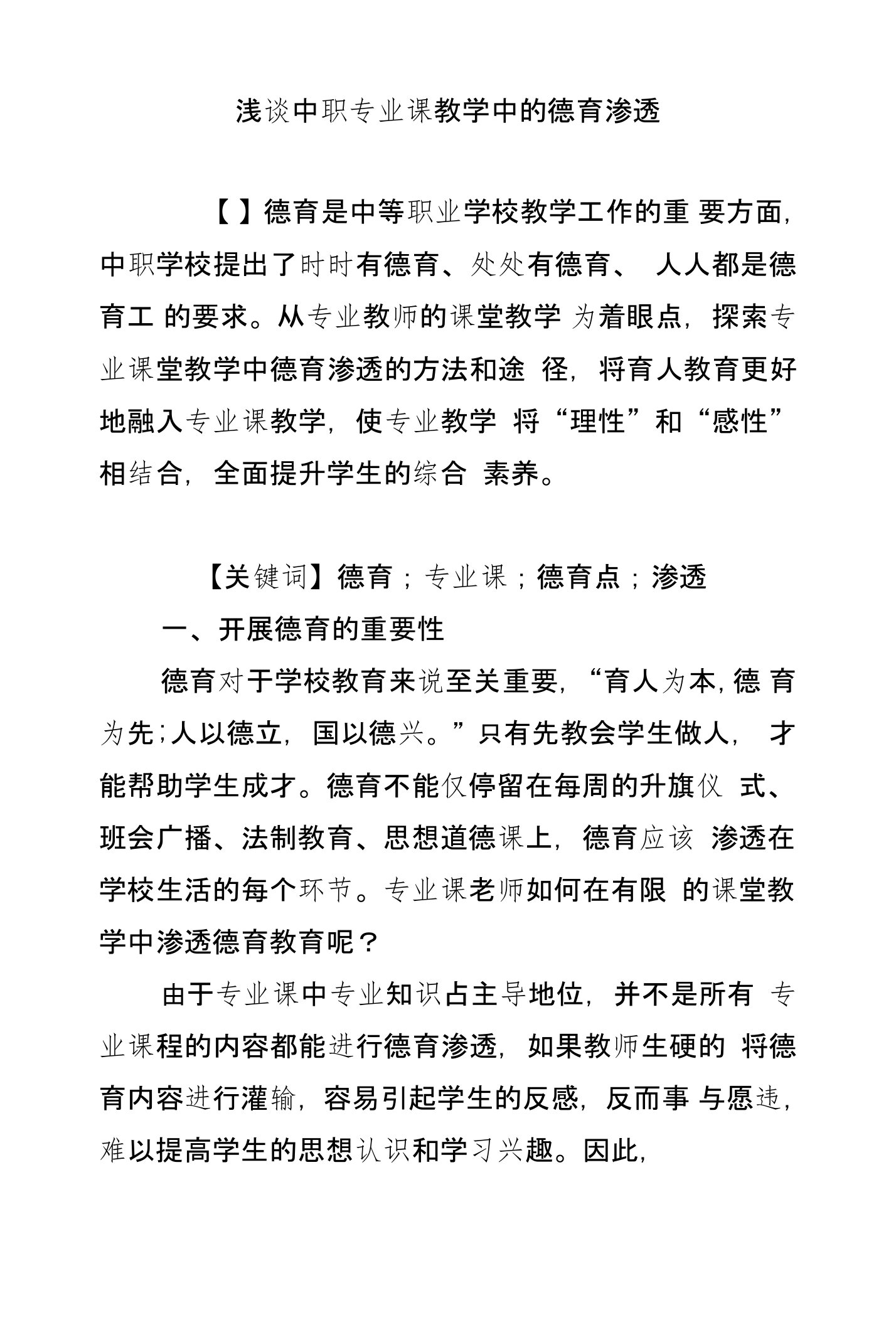 浅谈中职专业课教学中的德育渗透

【 】德育是中等职业学校教学工作的重 要方面，中职学校提出了时时有德育、处处有德育、 人人都是德育工 的要求。从专业教师的课堂教学 为着眼点，探索专业课堂教学中德育渗透的方法和途 径，将育人教育更好地融入专业课教学，使专业教学 将“理性”和“感性”相结合，全面提升学生的综合 素养。

【关键词】德育；专业课；德育点；渗透

一、开展德育的重要性

德育对于学校教育来说至关重要，“育人为本，德 育为先;人以德立，国以德兴。”只有先教会学生做人， 才能帮助学生成才。德育不能仅停留在每周的升旗仪 式、班会广播、法制教育、思想道德课上，德育应该 渗透在学校生活的每个环节。专业课老师如何在有限 的课堂教学中渗透德育教育呢？

由于专业课中专业知识占主导地位，并不是所有 专业课程的内容都能进行德育渗透，如果教师生硬的 将德育内容进行灌输，容易引起学生的反感，反而事 与愿违，难以提高学生的思想认识和学习兴趣。因此，